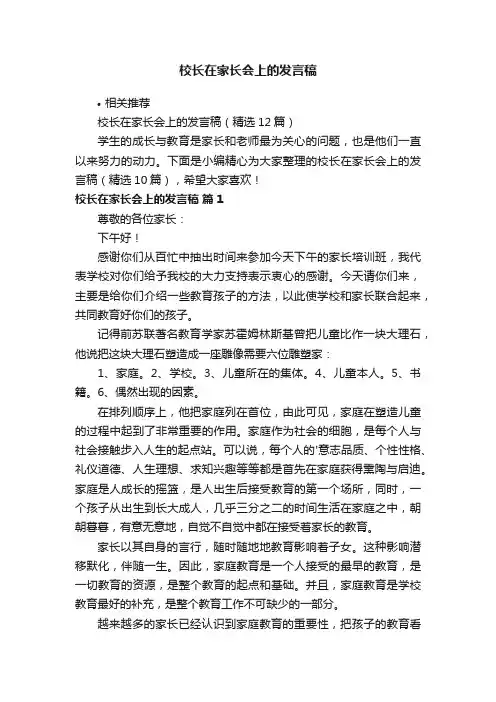 校长在家长会上的发言稿

• 相关推荐

校长在家长会上的发言稿（精选12篇）

学生的成长与教育是家长和老师最为关心的问题，也是他们一直以来努力的动力。下面是小编精心为大家整理的校长在家长会上的发言稿（精选10篇），希望大家喜欢！

校长在家长会上的发言稿 篇1

尊敬的各位家长：

下午好！

感谢你们从百忙中抽出时间来参加今天下午的家长培训班，我代表学校对你们给予我校的大力支持表示衷心的感谢。今天请你们来，主要是给你们介绍一些教育孩子的方法，以此使学校和家长联合起来，共同教育好你们的孩子。

记得前苏联著名教育学家苏霍姆林斯基曾把儿童比作一块大理石，他说把这块大理石塑造成一座雕像需要六位雕塑家：

1、家庭。2、学校。3、儿童所在的集体。4、儿童本人。5、书籍。6、偶然出现的因素。

在排列顺序上，他把家庭列在首位，由此可见，家庭在塑造儿童的过程中起到了非常重要的作用。家庭作为社会的细胞，是每个人与社会接触步入人生的起点站。可以说，每个人的'意志品质、个性性格、礼仪道德、人生理想、求知兴趣等等都是首先在家庭获得熏陶与启迪。家庭是人成长的摇篮，是人出生后接受教育的第一个场所，同时，一个孩子从出生到长大成人，几乎三分之二的时间生活在家庭之中，朝朝暮暮，有意无意地，自觉不自觉中都在接受着家长的教育。

家长以其自身的言行，随时随地地教育影响着子女。这种影响潜移默化，伴随一生。因此，家庭教育是一个人接受的最早的教育，是一切教育的资源，是整个教育的起点和基础。并且，家庭教育是学校教育最好的补充，是整个教育工作不可缺少的一部分。

越来越多的家长已经认识到家庭教育的重要性，把孩子的教育看